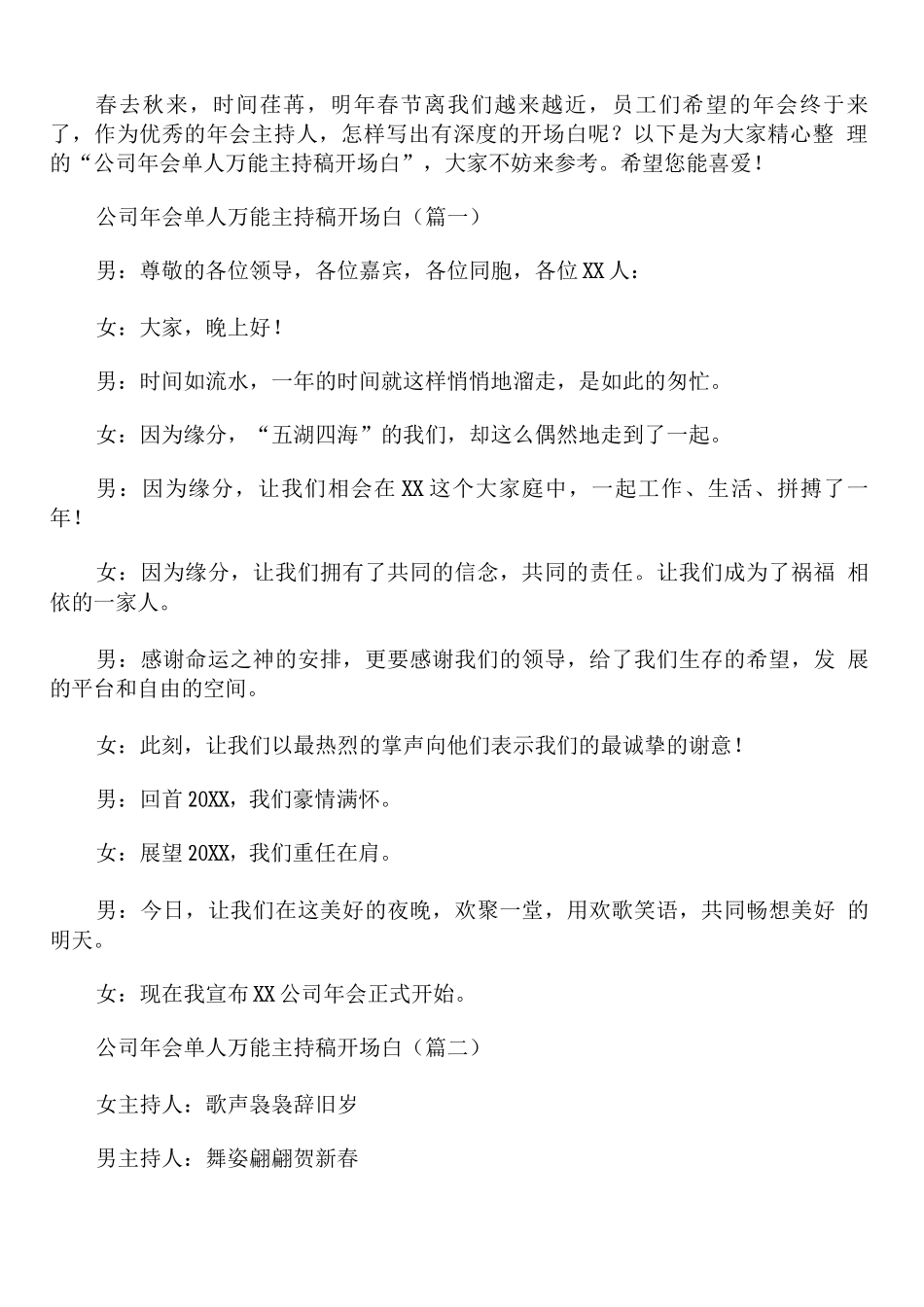 春去秋来，时间荏苒，明年春节离我们越来越近，员工们希望的年会终于来了，作为优秀的年会主持人，怎样写出有深度的开场白呢？以下是为大家精心整 理的“公司年会单人万能主持稿开场白”，大家不妨来参考。希望您能喜爱！

公司年会单人万能主持稿开场白（篇一）

男：尊敬的各位领导，各位嘉宾，各位同胞，各位XX人：

女：大家，晚上好！

男：时间如流水，一年的时间就这样悄悄地溜走，是如此的匆忙。

女：因为缘分，“五湖四海”的我们，却这么偶然地走到了一起。

男：因为缘分，让我们相会在XX这个大家庭中，一起工作、生活、拼搏了一年！

女：因为缘分，让我们拥有了共同的信念，共同的责任。让我们成为了祸福 相依的一家人。

男：感谢命运之神的安排，更要感谢我们的领导，给了我们生存的希望，发 展的平台和自由的空间。

女：此刻，让我们以最热烈的掌声向他们表示我们的最诚挚的谢意！

男：回首20XX，我们豪情满怀。

女：展望20XX，我们重任在肩。

男：今日，让我们在这美好的夜晚，欢聚一堂，用欢歌笑语，共同畅想美好 的明天。

女：现在我宣布XX公司年会正式开始。

公司年会单人万能主持稿开场白（篇二）

女主持人：歌声袅袅辞旧岁

男主持人：舞姿翩翩贺新春